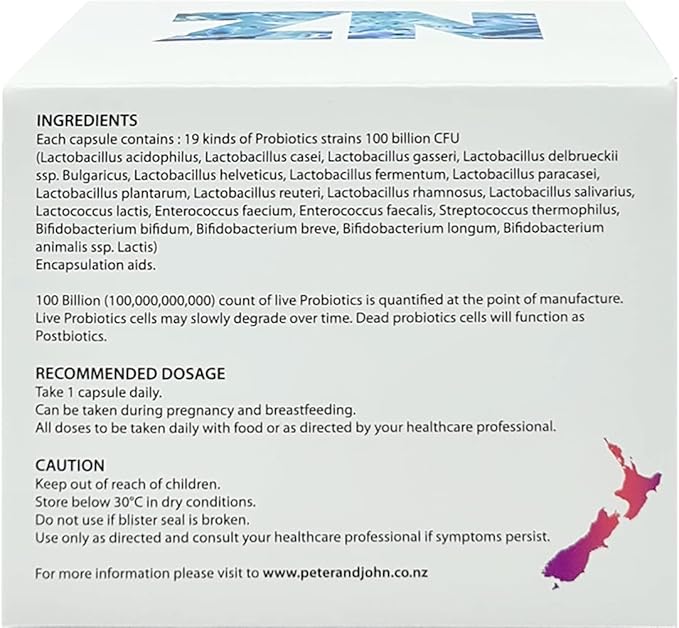 NZ

INGREDIENTS
Each capsule contains : 19 kinds of Probiotics strains 100 billion CFU (Lactobacillus acidophilus, Lactobacillus casei, Lactobacillus gasseri, Lactobacillus delbrueckii ssp. Bulgaricus, Lactobacillus helveticus, Lactobacillus fermentum, Lactobacillus paracasei, Lactobacillus plantarum, Lactobacillus reuteri, Lactobacillus rhamnosus, Lactobacillus salivarius, Lactococcus lactis, Enterococcus faecium, Enterococcus faecalis, Streptococcus thermophilus, Bifidobacterium bifidum, Bifidobacterium breve, Bifidobacterium longum, Bifidobacterium animalis ssp. Lactis)
Encapsulation aids.

100 Billion (100,000,000,000) count of live Probiotics is quantified at the point of manufacture. Live Probiotics cells may slowly degrade over time. Dead probiotics cells will function as Postbiotics.

RECOMMENDED DOSAGE
Take 1 capsule daily.
Can be taken during pregnancy and breastfeeding.
All doses to be taken daily with food or as directed by your healthcare professional.

CAUTION
Keep out of reach of children.
Store below 30°C in dry conditions.
Do not use if blister seal is broken.
Use only as directed and consult your healthcare professional if symptoms persist.

For more information please visit to www.peterandjohn.co.nz